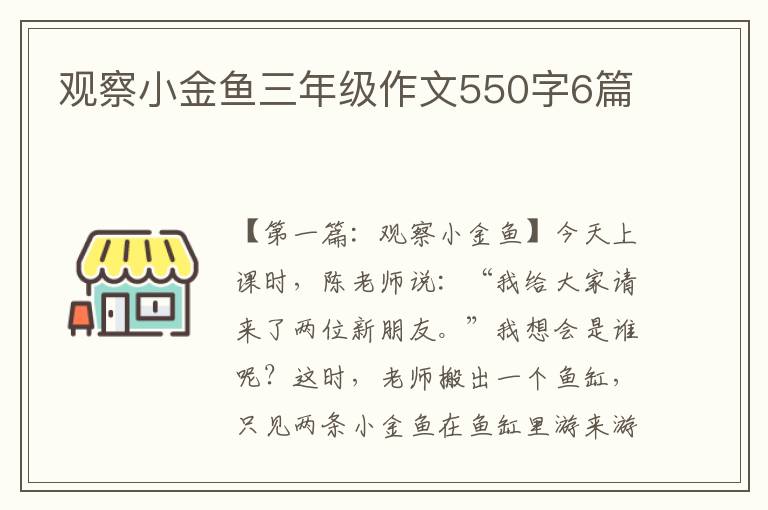 观察小金鱼三年级作文550字6篇

【第一篇：观察小金鱼】今天上课时，陈老师说：“我给大家请来了两位新朋友。”我想会是谁呢？这时，老师搬出一个鱼缸，只见两条小金鱼在鱼缸里游来游